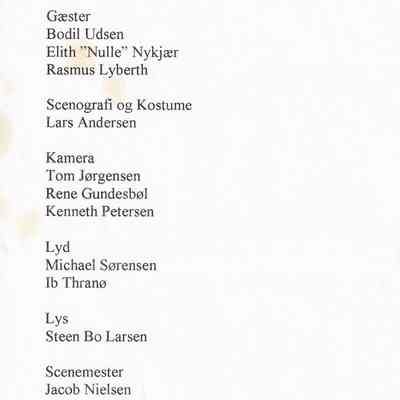 Gæster
Bodil Udsen
Elith "Nulle" Nykjær
Rasmus Lyberth

Scenografi og Kostume
Lars Andersen

Kamera
Tom Jørgensen
Rene Gundesbøl
Kenneth Petersen

Lyd
Michael Sørensen
Ib Thranø

Lys
Steen Bo Larsen

Scenemester
Jacob Nielsen